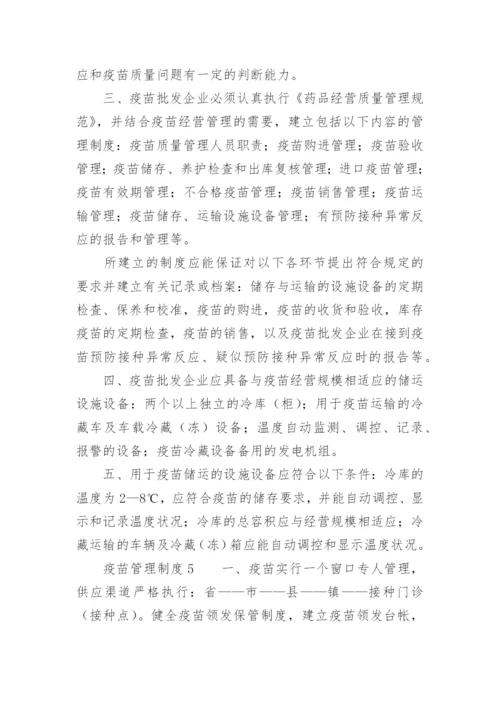 应和疫苗质量问题有一定的判断能力。

三、疫苗批发企业必须认真执行《药品经营质量管理规范》，并结合疫苗经营管理的需要，建立包括以下内容的管理制度：疫苗质量管理人员职责；疫苗购进管理；疫苗验收管理；疫苗储存、养护检查和出库复核管理；进口疫苗管理；疫苗有效期管理；不合格疫苗管理；疫苗销售管理；疫苗运输管理；疫苗储存、运输设施设备管理；有预防接种异常反应的报告和管理等。

所建立的制度应能保证对以下各环节提出符合规定的要求并建立有关记录或档案：储存与运输的设施设备的定期检查、保养和校准，疫苗的购进，疫苗的收货和验收，库存疫苗的定期检查，疫苗的销售，以及疫苗批发企业在接到疫苗预防接种异常反应、疑似预防接种异常反应时的报告等。

四、疫苗批发企业应具备与疫苗经营规模相适应的储运设施设备：两个以上独立的冷库（柜）；用于疫苗运输的冷藏车及车载冷藏（冻）设备；温度自动监测、调控、记录、报警的设备；疫苗冷藏设备备用的发电机组。

五、用于疫苗储运的设施设备应符合以下条件：冷库的温度为2—8℃，应符合疫苗的储存要求，并能自动调控、显示和记录温度状况；冷库的总容积应与经营规模相适应；冷藏运输的车辆及冷藏（冻）箱应能自动调控和显示温度状况。

疫苗管理制度5　　一、疫苗实行一个窗口专人管理，供应渠道严格执行：省——市——县——镇——接种门诊（接种点）。健全疫苗领发保管制度，建立疫苗领发台帐，